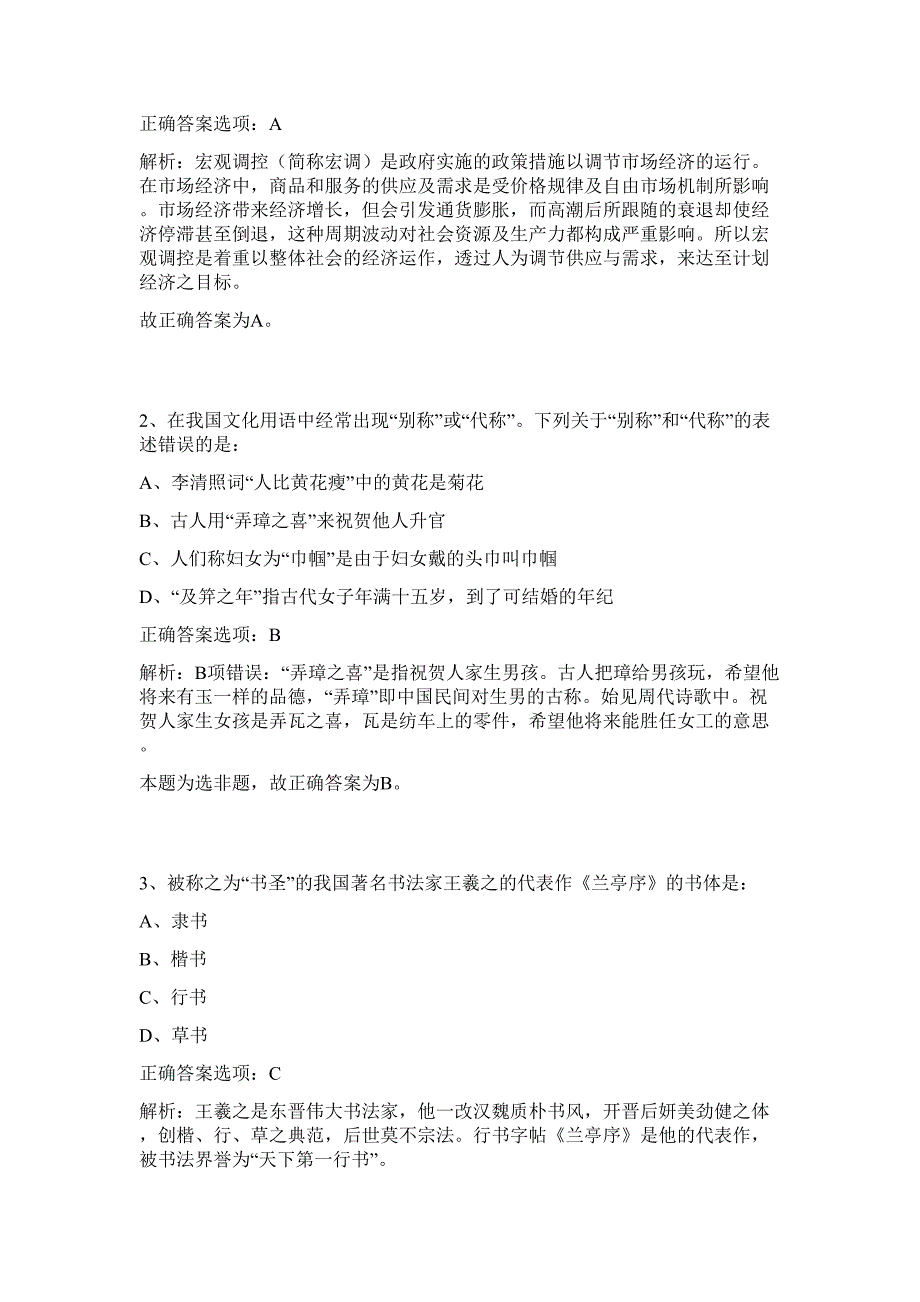 正确答案选项：A

解析：宏观调控（简称宏调）是政府实施的政策措施以调节市场经济的运行。在市场经济中，商品和服务的供应及需求是受价格规律及自由市场机制所影响。市场经济带来经济增长，但会引发通货膨胀，而高潮后所跟随的衰退却使经济停滞甚至倒退，这种周期波动对社会资源及生产力都构成严重影响。所以宏观调控是着重以整体社会的经济运作，透过人为调节供应与需求，来达至计划经济之目标。

故正确答案为A。

2、在我国文化用语中经常出现“别称”或“代称”。下列关于“别称”和“代称”的表述错误的是：

A、李清照词“人比黄花瘦”中的黄花是菊花

B、古人用“弄璋之喜”来祝贺他人升官

C、人们称妇女为“巾帼”是由于妇女戴的头巾叫巾帼

D、“及笄之年”指古代女子年满十五岁，到了可结婚的年纪

正确答案选项：B

解析：B项错误：“弄璋之喜”是指祝贺人家生男孩。古人把璋给男孩玩，希望他将来有玉一样的品德，“弄璋”即中国民间对生男的古称。始见周代诗歌中。祝贺人家生女孩是弄瓦之喜，瓦是纺车上的零件，希望他将来能胜任女工的意思。

本题为选非题，故正确答案为B。

3、被称之为“书圣”的我国著名书法家王羲之的代表作《兰亭序》的书体是：

A、隶书

B、楷书

C、行书

D、草书

正确答案选项：C

解析：王羲之是东晋伟大书法家，他一改汉魏质朴书风，开晋后妍美劲健之体，创楷、行、草之典范，后世莫不宗法。行书字帖《兰亭序》是他的代表作，被书法界誉为“天下第一行书”。